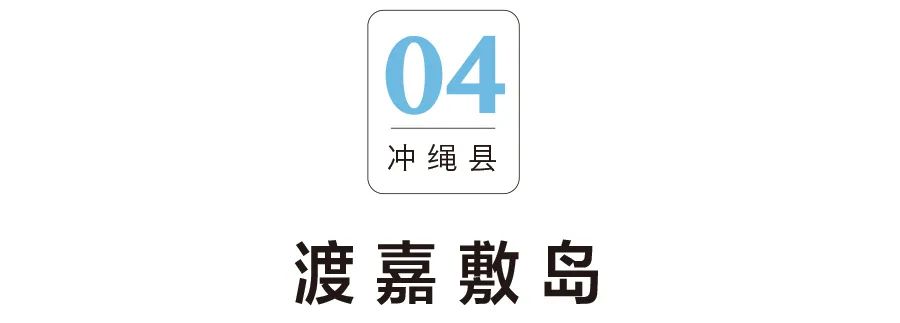 04
冲绳县

渡嘉敷岛